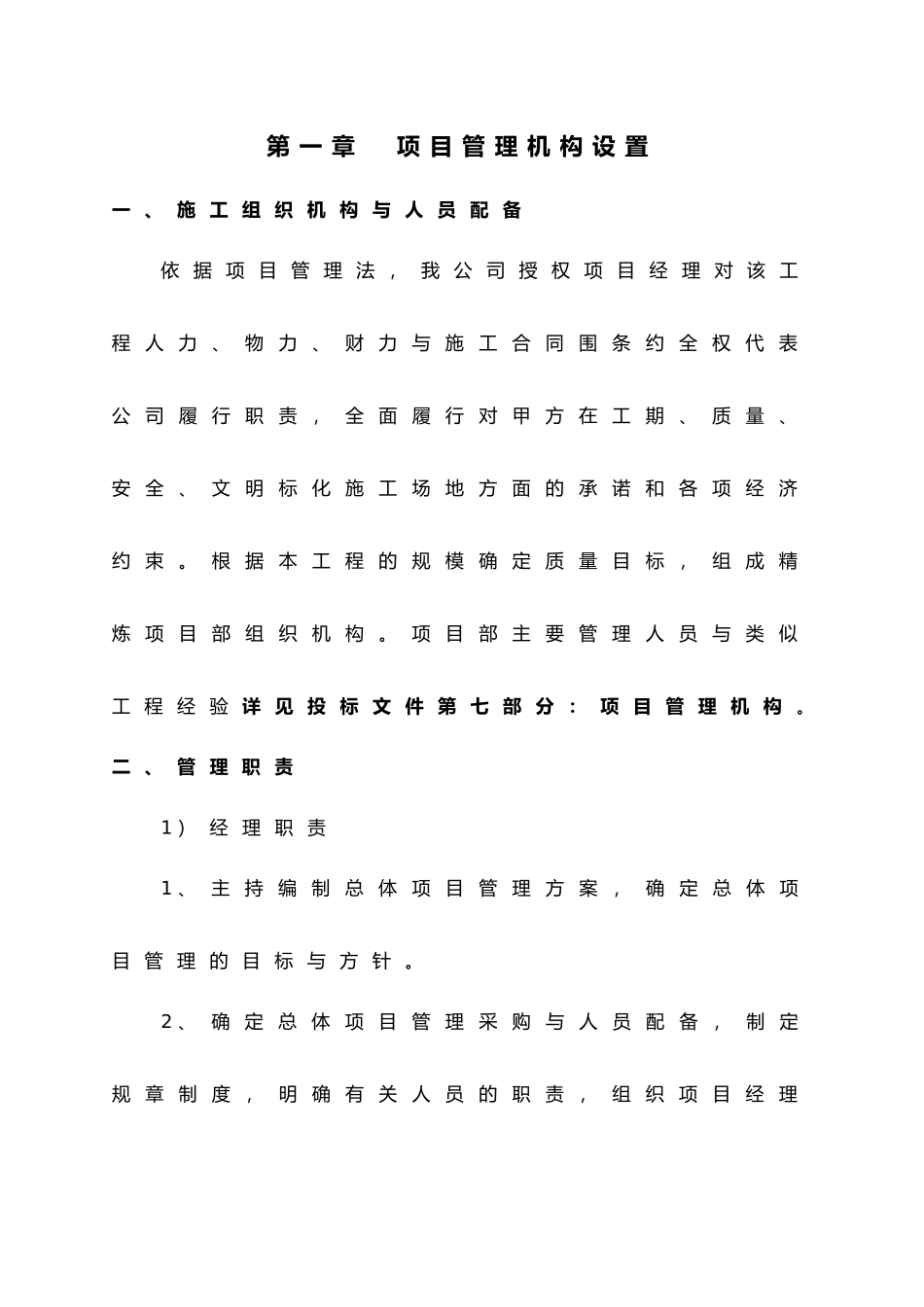 第一章　项目管理机构设置

一、施工组织机构与人员配备

依据项目管理法，我公司授权项目经理对该工程人力、物力、财力与施工合同围条约全权代表公司履行职责，全面履行对甲方在工期、质量、安全、文明标化施工场地方面的承诺和各项经济约束。根据本工程的规模确定质量目标，组成精炼项目部组织机构。项目部主要管理人员与类似工程经验详见投标文件第七部分：项目管理机构。

二、管理职责

1）经理职责

1、主持编制总体项目管理方案，确定总体项目管理的目标与方针。

2、确定总体项目管理采购与人员配备，制定规章制度，明确有关人员的职责，组织项目经理